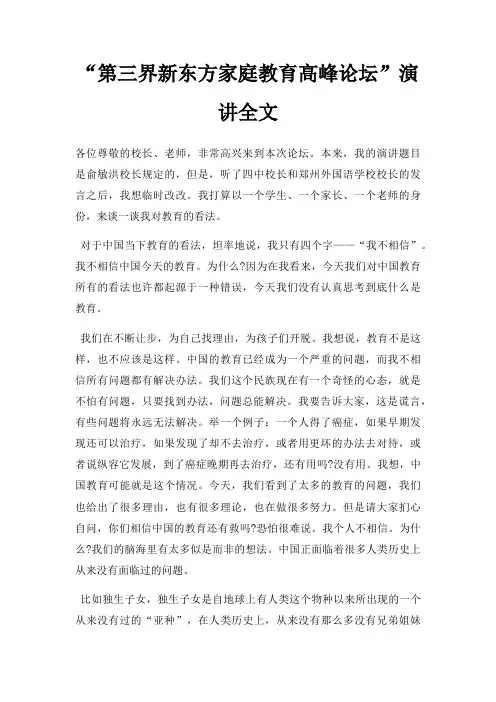 “第三界新东方家庭教育高峰论坛”演讲全文

各位尊敬的校长、老师，非常高兴来到本次论坛。本来，我的演讲题目是俞敏洪校长规定的，但是，听了四中校长和郑州外国语学校校长的发言之后，我想临时改改。我打算以一个学生、一个家长、一个老师的身份，来谈一谈我对教育的看法。

对于中国当下教育的看法，坦率地说，我只有四个字——“我不相信”。我不相信中国今天的教育。为什么?因为在我看来，今天我们对中国教育所有的看法也许都起源于一种错误，今天我们没有认真思考到底什么是教育。

我们在不断让步，为自己找理由，为孩子们开脱。我想说，教育不是这样，也不应该是这样。中国的教育已经成为一个严重的问题，而我不相信所有问题都有解决办法。我们这个民族现在有一个奇怪的心态，就是不怕有问题，只要找到办法，问题总能解决。我要告诉大家，这是谎言，有些问题将永远无法解决。举一个例子：一个人得了癌症，如果早期发现还可以治疗，如果发现了却不去治疗，或者用更坏的办法去对待，或者说纵容它发展，到了癌症晚期再去治疗，还有用吗?没有用。我想，中国教育可能就是这个情况。今天，我们看到了太多的教育的问题，我们也给出了很多理由，也有很多理论，也在做很多努力。但是请大家扪心自问，你们相信中国的教育还有救吗?恐怕很难说。我个人不相信。为什么?我们的脑海里有太多似是而非的想法。中国正面临着很多人类历史上从来没有面临过的问题。

比如独生子女，独生子女是自地球上有人类这个物种以来所出现的一个从来没有过的“亚种”，在人类历史上，从来没有那么多没有兄弟姐妹